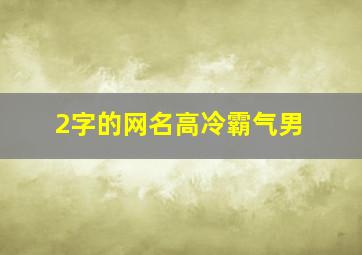 2字的网名高冷霸气男